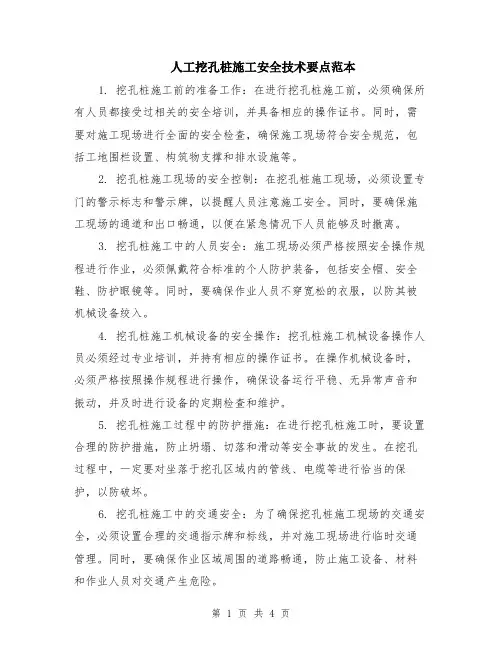 人工挖孔桩施工安全技术要点范本

1. 挖孔桩施工前的准备工作：在进行挖孔桩施工前，必须确保所有人员都接受过相关的安全培训，并具备相应的操作证书。同时，需要对施工现场进行全面的安全检查，确保施工现场符合安全规范，包括工地围栏设置、构筑物支撑和排水设施等。

2. 挖孔桩施工现场的安全控制：在挖孔桩施工现场，必须设置专门的警示标志和警示牌，以提醒人员注意施工安全。同时，要确保施工现场的通道和出口畅通，以便在紧急情况下人员能够及时撤离。

3. 挖孔桩施工中的人员安全：施工现场必须严格按照安全操作规程进行作业，必须佩戴符合标准的个人防护装备，包括安全帽、安全鞋、防护眼镜等。同时，要确保作业人员不穿宽松的衣服，以防其被机械设备绞入。

4. 挖孔桩施工机械设备的安全操作：挖孔桩施工机械设备操作人员必须经过专业培训，并持有相应的操作证书。在操作机械设备时，必须严格按照操作规程进行操作，确保设备运行平稳、无异常声音和振动，并及时进行设备的定期检查和维护。

5. 挖孔桩施工过程中的防护措施：在进行挖孔桩施工时，要设置合理的防护措施，防止坍塌、切落和滑动等安全事故的发生。在挖孔过程中，一定要对坐落于挖孔区域内的管线、电缆等进行恰当的保护，以防破坏。

6. 挖孔桩施工中的交通安全：为了确保挖孔桩施工现场的交通安全，必须设置合理的交通指示牌和标线，并对施工现场进行临时交通管理。同时，要确保作业区域周围的道路畅通，防止施工设备、材料和作业人员对交通产生危险。

第 1 页 共 4 页